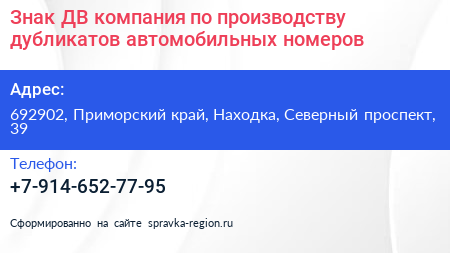 Знак ДВ компания по производству дубликатов автомобильных номеров

Адрес:

692902, Приморский край, Находка, Северный проспект, 39

Телефон:

+7-914-652-77-95

Сформированно на сайте spravka-region.ru